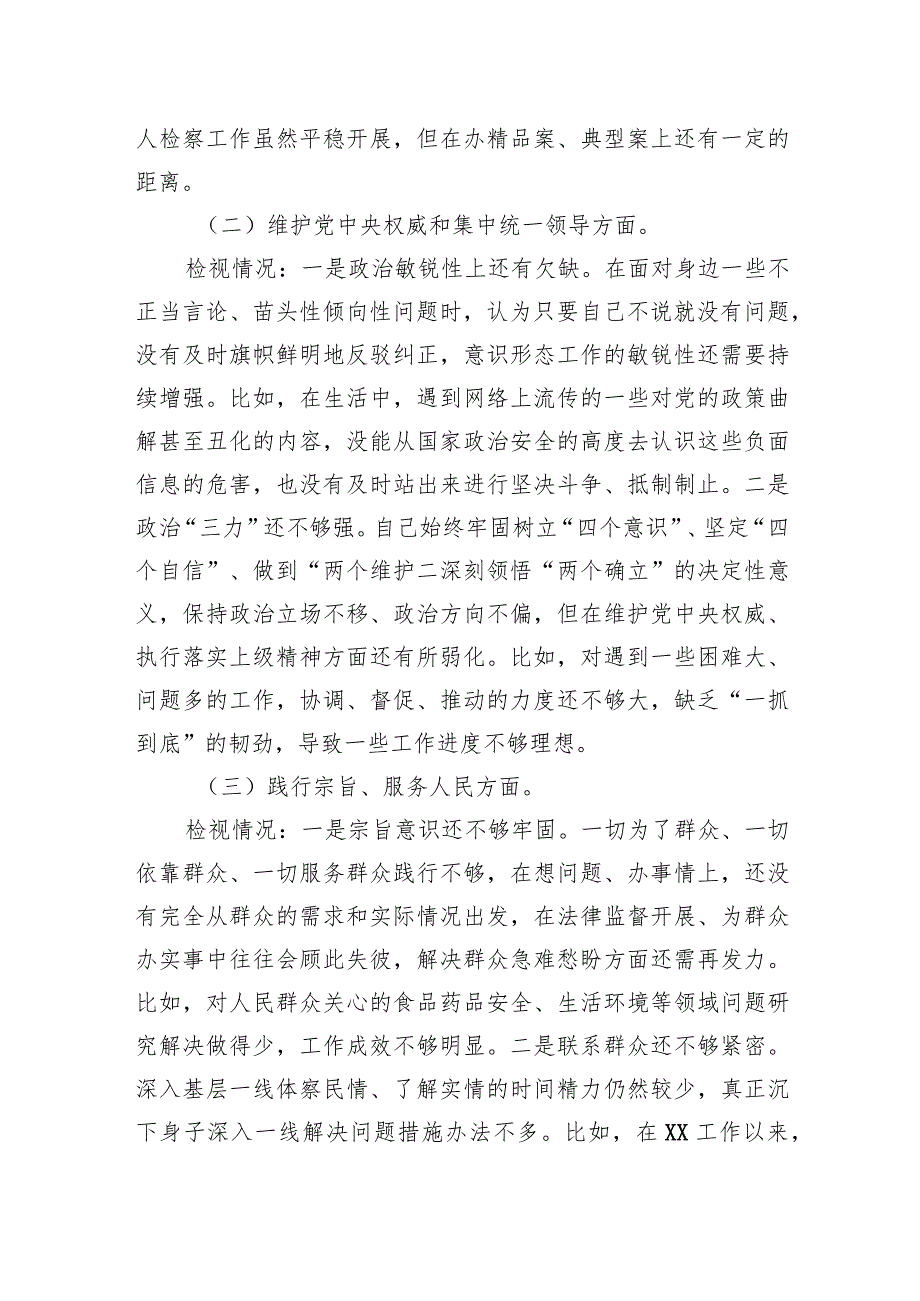 人检察工作虽然平稳开展，但在办精品案、典型案上还有一定的距离。

（二）维护党中央权威和集中统一领导方面。

检视情况：一是政治敏锐性上还有欠缺。在面对身边一些不正当言论、苗头性倾向性问题时，认为只要自己不说就没有问题，没有及时旗帜鲜明地反驳纠正，意识形态工作的敏锐性还需要持续增强。比如，在生活中，遇到网络上流传的一些对党的政策曲解甚至丑化的内容，没能从国家政治安全的高度去认识这些负面信息的危害，也没有及时站出来进行坚决斗争、抵制制止。二是政治“三力”还不够强。自己始终牢固树立“四个意识”、坚定“四个自信”、做到“两个维护二深刻领悟“两个确立”的决定性意义，保持政治立场不移、政治方向不偏，但在维护党中央权威、执行落实上级精神方面还有所弱化。比如，对遇到一些困难大、问题多的工作，协调、督促、推动的力度还不够大，缺乏“一抓到底”的韧劲，导致一些工作进度不够理想。

（三）践行宗旨、服务人民方面。

检视情况：一是宗旨意识还不够牢固。一切为了群众、一切依靠群众、一切服务群众践行不够，在想问题、办事情上，还没有完全从群众的需求和实际情况出发，在法律监督开展、为群众办实事中往往会顾此失彼，解决群众急难愁盼方面还需再发力。比如，对人民群众关心的食品药品安全、生活环境等领域问题研究解决做得少，工作成效不够明显。二是联系群众还不够紧密。深入基层一线体察民情、了解实情的时间精力仍然较少，真正沉下身子深入一线解决问题措施办法不多。比如，在XX工作以来，